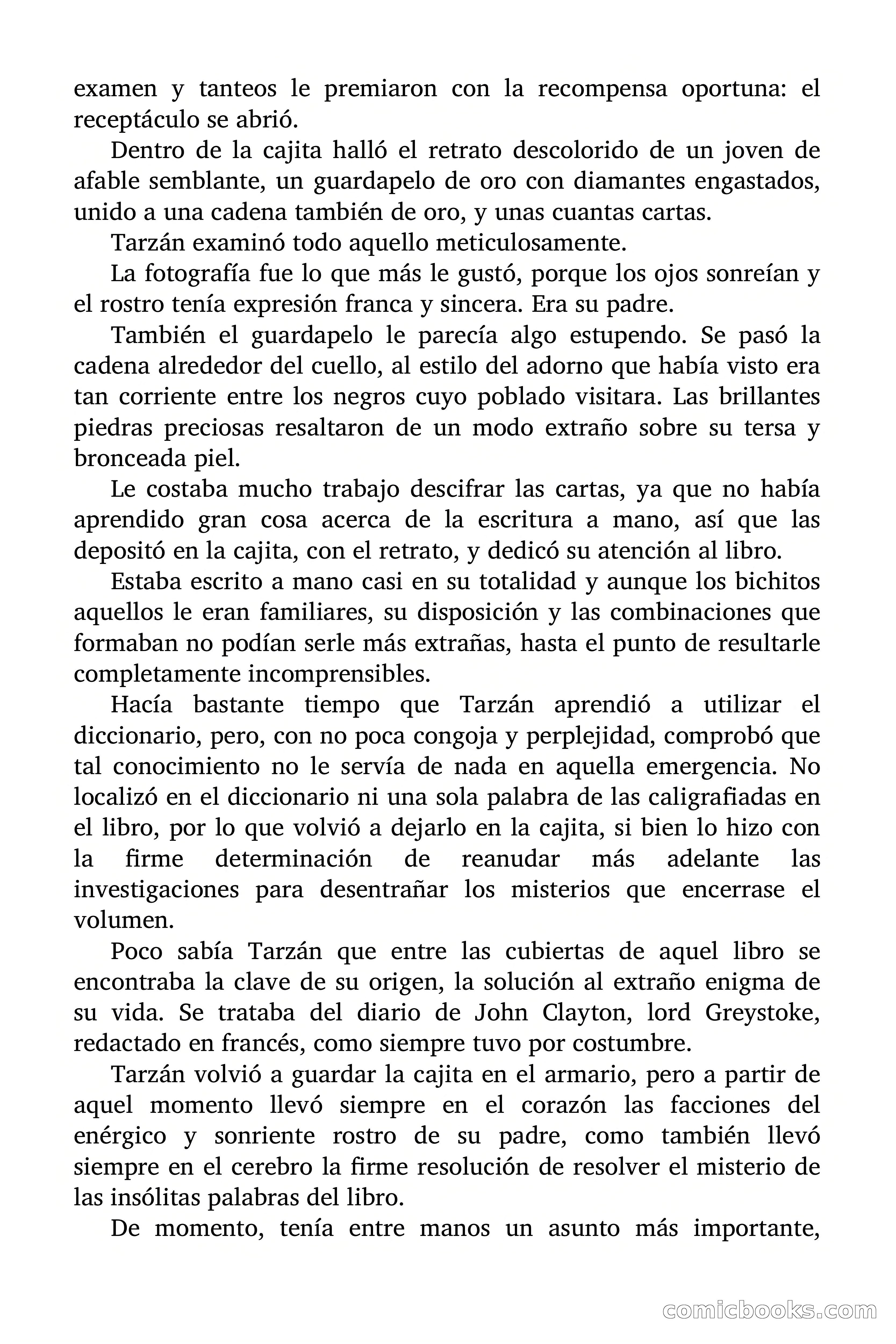 examen y tanteos le premiaron con la recompensa oportuna: el receptáculo se abrió.

Dentro de la cajita halló el retrato descolorido de un joven de afable semblante, un guardapelo de oro con diamantes engastados, unido a una cadena también de oro, y unas cuantas cartas.

Tarzán examinó todo aquello meticulosamente.

La fotografía fue lo que más le gustó, porque los ojos sonreían y el rostro tenía expresión franca y sincera. Era su padre.

También el guardapelo le parecía algo estupendo. Se pasó la cadena alrededor del cuello, al estilo del adorno que había visto era tan corriente entre los negros cuyo poblado visitara. Las brillantes piedras preciosas resaltaron de un modo extraño sobre su tersa y bronceada piel.

Le costaba mucho trabajo descifrar las cartas, ya que no había aprendido gran cosa acerca de la escritura a mano, así que las depositó en la cajita, con el retrato, y dedicó su atención al libro.

Estaba escrito a mano casi en su totalidad y aunque los bichitos aquellos le eran familiares, su disposición y las combinaciones que formaban no podían serle más extrañas, hasta el punto de resultarle completamente incomprensibles.

Hacía bastante tiempo que Tarzán aprendió a utilizar el diccionario, pero, con no poca congoja y perplejidad, comprobó que tal conocimiento no le servía de nada en aquella emergencia. No localizó en el diccionario ni una sola palabra de las caligrafiadas en el libro, por lo que volvió a dejarlo en la cajita, si bien lo hizo con la firme determinación de reanudar más adelante las investigaciones para desentrañar los misterios que encerrase el volumen.

Poco sabía Tarzán que entre las cubiertas de aquel libro se encontraba la clave de su origen, la solución al extraño enigma de su vida. Se trataba del diario de John Clayton, lord Greystoke, redactado en francés, como siempre tuvo por costumbre.

Tarzán volvió a guardar la cajita en el armario, pero a partir de aquel momento llevó siempre en el corazón las facciones del enérgico y sonriente rostro de su padre, como también llevó siempre en el cerebro la firme resolución de resolver el misterio de las insólitas palabras del libro.

De momento, tenía entre manos un asunto más importante,

comicbooks.com